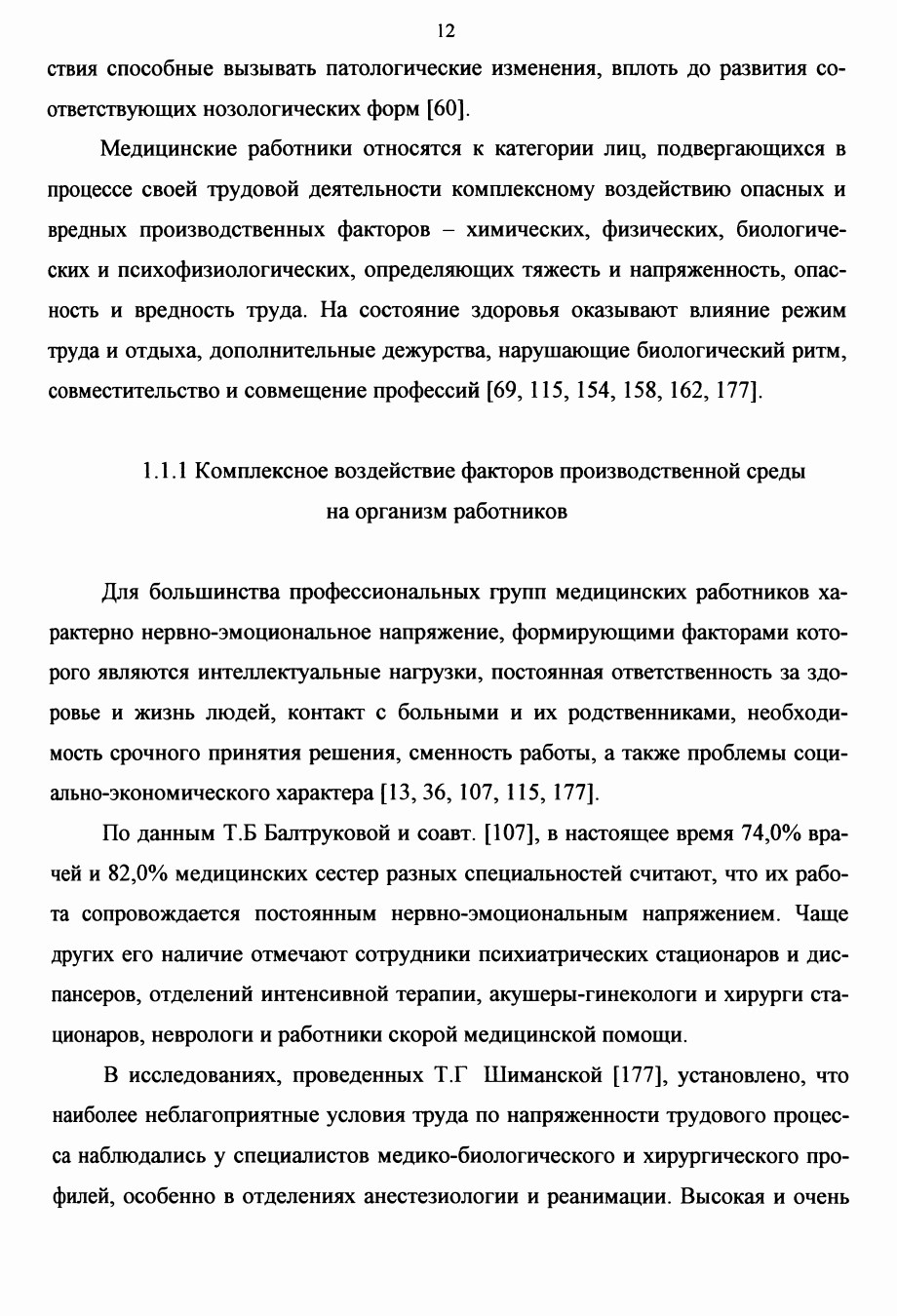 12

ствия способные вызывать патологические изменения, вплоть до развития соответствующих нозологических форм [60].

Медицинские работники относятся к категории лиц, подвергающихся в процессе своей трудовой деятельности комплексному воздействию опасных и вредных производственных факторов – химических, физических, биологических и психофизиологических, определяющих тяжесть и напряженность, опасность и вредность труда. На состояние здоровья оказывают влияние режим труда и отдыха, дополнительные дежурства, нарушающие биологический ритм, совместительство и совмещение профессий [69, 115, 154, 158, 162, 177].

1.1.1 Комплексное воздействие факторов производственной среды на организм работников

Для большинства профессиональных групп медицинских работников характерно нервно-эмоциональное напряжение, формирующими факторами которого являются интеллектуальные нагрузки, постоянная ответственность за здоровье и жизнь людей, контакт с больными и их родственниками, необходимость срочного принятия решения, сменность работы, а также проблемы социально-экономического характера [13, 36, 107, 115, 177].

По данным Т.Б Балтруковой и соавт. [107], в настоящее время 74,0% врачей и 82,0% медицинских сестер разных специальностей считают, что их работа сопровождается постоянным нервно-эмоциональным напряжением. Чаще других его наличие отмечают сотрудники психиатрических стационаров и диспансеров, отделений интенсивной терапии, акушеры-гинекологи и хирурги стационаров, неврологи и работники скорой медицинской помощи.

В исследованиях, проведенных Т.Г Шиманской [177], установлено, что наиболее неблагоприятные условия труда по напряженности трудового процесса наблюдались у специалистов медико-биологического и хирургического профилей, особенно в отделениях анестезиологии и реанимации. Высокая и очень